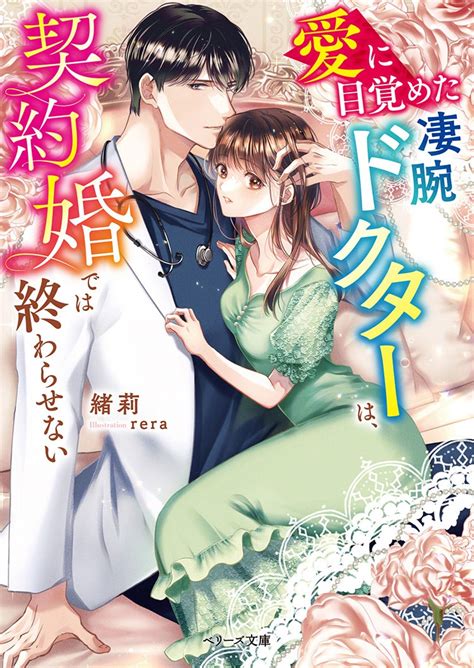 愛に目覚めた凄腕ドクターは、契約婚では終わらせない

緒莉
Illustration rera

ベリーズ文庫